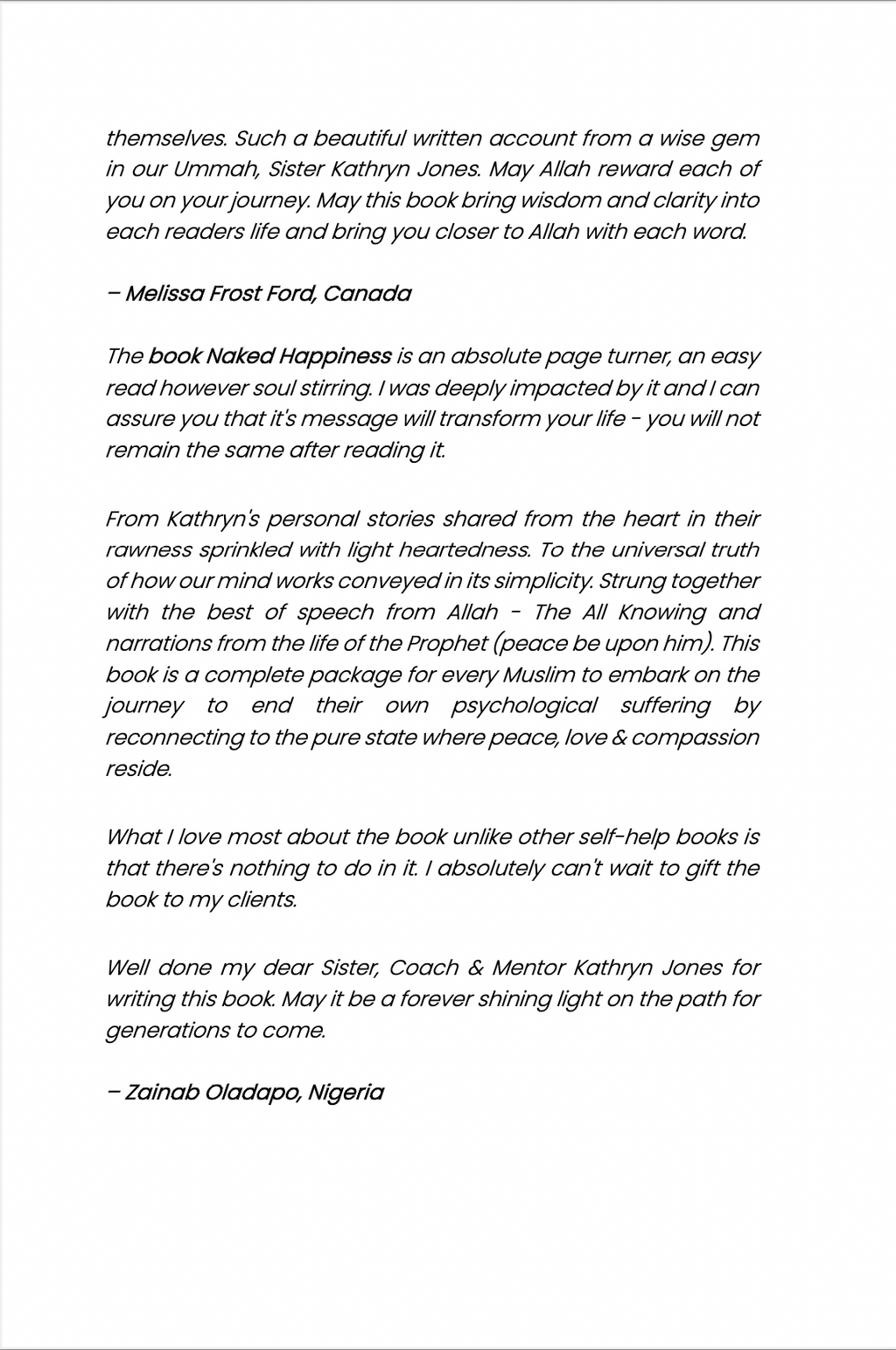 themselves. Such a beautiful written account from a wise gem in our Ummah, Sister Kathryn Jones. May Allah reward each of you on your journey. May this book bring wisdom and clarity into each readers life and bring you closer to Allah with each word.

– Melissa Frost Ford, Canada

The book Naked Happiness is an absolute page turner, an easy read however soul stirring. I was deeply impacted by it and I can assure you that it's message will transform your life - you will not remain the same after reading it.

From Kathryn's personal stories shared from the heart in their rawness sprinkled with light heartedness. To the universal truth of how our mind works conveyed in its simplicity. Strung together with the best of speech from Allah - The All Knowing and narrations from the life of the Prophet (peace be upon him). This book is a complete package for every Muslim to embark on the journey to end their own psychological suffering by reconnecting to the pure state where peace, love & compassion reside.

What I love most about the book unlike other self-help books is that there's nothing to do in it. I absolutely can't wait to gift the book to my clients.

Well done my dear Sister, Coach & Mentor Kathryn Jones for writing this book. May it be a forever shining light on the path for generations to come.

– Zainab Oladapo, Nigeria